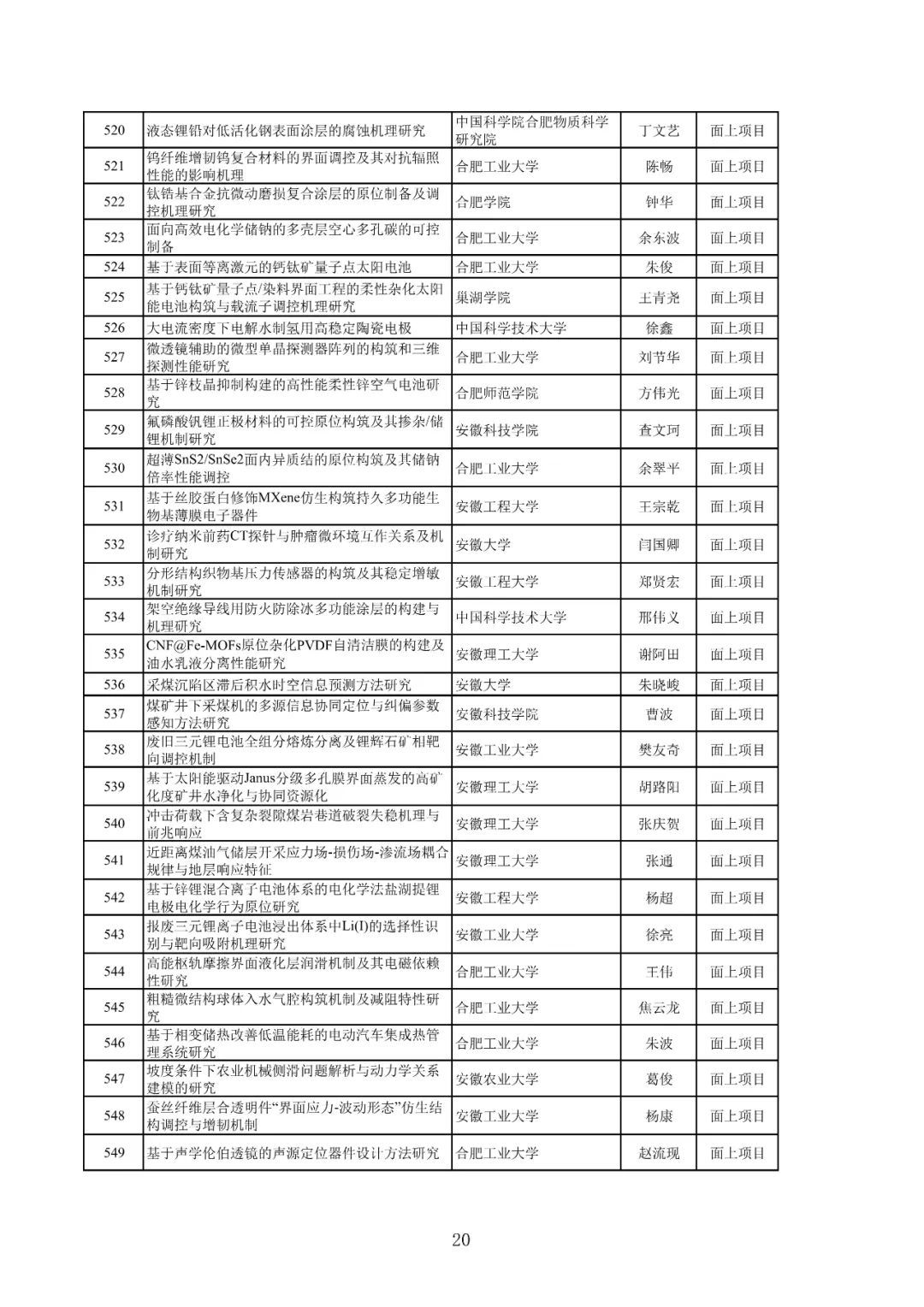 | 520 | 液态锂铅对低活化钢表面涂层的腐蚀机理研究 | 中国科学院合肥物质科学研究院 | 丁文艺 | 面上项目 |
|---|---|---|---|---|
| 521 | 钨纤维增韧钨复合材料的界面调控及其对抗辐照性能的影响机理 | 合肥工业大学 | 陈畅 | 面上项目 |
| 522 | 钛锆基合金抗微动磨损复合涂层的原位制备及调控机理研究 | 合肥学院 | 钟华 | 面上项目 |
| 523 | 面向高效电化学储钠的多壳层空心多孔碳的可控制备 | 合肥工业大学 | 余东波 | 面上项目 |
| 524 | 基于表面等离激元的钙钛矿量子点太阳电池 | 合肥工业大学 | 朱俊 | 面上项目 |
| 525 | 基于钙钛矿量子点/染料界面工程的柔性杂化太阳能电池构筑与载流子调控机理研究 | 巢湖学院 | 王青尧 | 面上项目 |
| 526 | 大电流密度下电解水制氢用高稳定陶瓷电极 | 中国科学技术大学 | 徐鑫 | 面上项目 |
| 527 | 微透镜辅助的微型单晶探测器阵列的构筑和三维探测性能研究 | 合肥工业大学 | 刘节华 | 面上项目 |
| 528 | 基于锌枝晶抑制构建的高性能柔性锌空气电池研究 | 合肥师范学院 | 方伟光 | 面上项目 |
| 529 | 氟磷酸钒锂正极材料的可控原位构筑及其掺杂/储锂机制研究 | 安徽科技学院 | 查文珂 | 面上项目 |
| 530 | 超薄SnS2/SnSe2面内异质结的原位构筑及其储钠倍率性能调控 | 合肥工业大学 | 余翠平 | 面上项目 |
| 531 | 基于丝胶蛋白修饰MXene仿生构筑持久多功能生物基薄膜电子器件 | 安徽工程大学 | 王宗乾 | 面上项目 |
| 532 | 诊疗纳米前药CT探针与肿瘤微环境互作关系及机制研究 | 安徽大学 | 闫国卿 | 面上项目 |
| 533 | 分形结构织物基压力传感器的构筑及其稳定增敏机制研究 | 安徽工程大学 | 郑贤宏 | 面上项目 |
| 534 | 架空绝缘导线用防火防除冰多功能涂层的构建与机理研究 | 中国科学技术大学 | 邢伟义 | 面上项目 |
| 535 | CNF@Fe-MOFs原位杂化PVDF自清洁膜的构建及油水乳液分离性能研究 | 安徽理工大学 | 谢阿田 | 面上项目 |
| 536 | 采煤沉陷区滞后积水时空信息预测方法研究 | 安徽大学 | 朱晓峻 | 面上项目 |
| 537 | 煤矿井下采煤机的多源信息协同定位与纠偏参数感知方法研究 | 安徽科技学院 | 曹波 | 面上项目 |
| 538 | 废旧三元锂电池全组分熔炼分离及锂辉石矿相靶向调控机制 | 安徽工业大学 | 樊友奇 | 面上项目 |
| 539 | 基于太阳能驱动Janus分级多孔膜界面蒸发的高矿化度矿井水净化与协同资源化 | 安徽理工大学 | 胡路阳 | 面上项目 |
| 540 | 冲击荷载下含复杂裂隙煤岩巷道破裂失稳机理与前兆响应 | 安徽理工大学 | 张庆贺 | 面上项目 |
| 541 | 近距离煤油气储层开采应力场-损伤场-渗流场耦合规律与地层响应特征 | 安徽理工大学 | 张通 | 面上项目 |
| 542 | 基于锌锂混合离子电池体系的电化学法盐湖提锂电极电化学行为原位研究 | 安徽工程大学 | 杨超 | 面上项目 |
| 543 | 报废三元锂离子电池浸出体系中Li(I)的选择性识别与靶向吸附机理研究 | 安徽工业大学 | 徐亮 | 面上项目 |
| 544 | 高能枢轨摩擦界面液化层润滑机制及其电磁依赖性研究 | 合肥工业大学 | 王伟 | 面上项目 |
| 545 | 粗糙微结构球体入水气腔构筑机制及减阻特性研究 | 合肥工业大学 | 焦云龙 | 面上项目 |
| 546 | 基于相变储热改善低温能耗的电动汽车集成热管理系统研究 | 合肥工业大学 | 朱波 | 面上项目 |
| 547 | 坡度条件下农业机械侧滑问题解析与动力学关系建模的研究 | 安徽农业大学 | 葛俊 | 面上项目 |
| 548 | 蚕丝纤维层合透明件“界面应力-波动形态”仿生结构调控与增韧机制 | 安徽工业大学 | 杨康 | 面上项目 |
| 549 | 基于声学伦伯透镜的声源定位器件设计方法研究 | 合肥工业大学 | 赵流现 | 面上项目 |

20